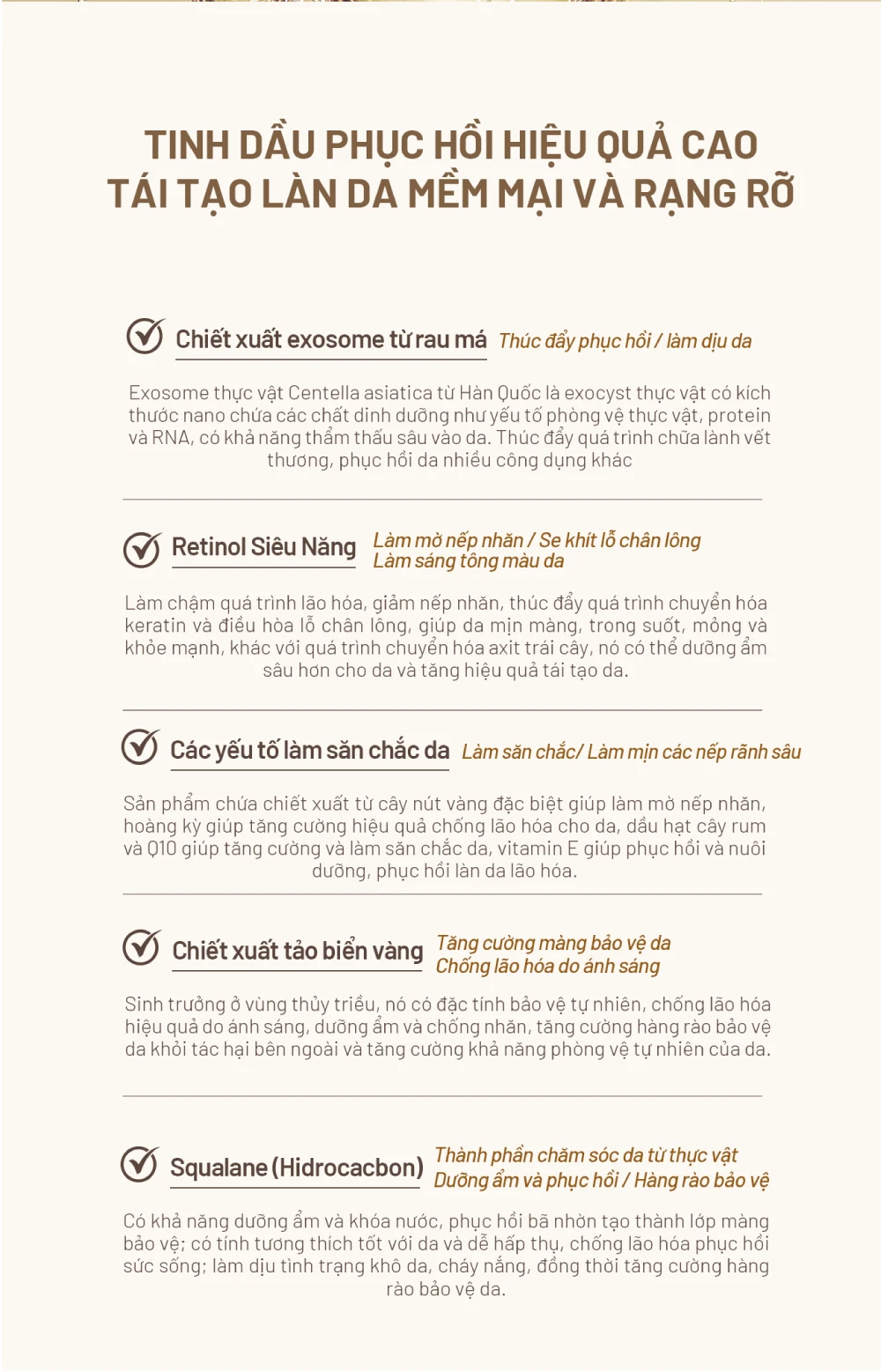 TINH DẦU PHỤC HỒI HIỆU QUẢ CAO
TÁI TẠO LÀN DA MỀM MẠI VÀ RẠNG RỠ

Chiết xuất exosome từ rau má Thúc đẩy phục hồi / làm dịu da

Exosome thực vật Centella asiatica từ Hàn Quốc là exocyst thực vật có kích thước nano chứa các chất dinh dưỡng như yếu tố phòng vệ thực vật, protein và RNA, có khả năng thẩm thấu sâu vào da. Thúc đẩy quá trình chữa lành vết thương, phục hồi da nhiều công dụng khác

Retinol Siêu Năng Làm mờ nếp nhăn / Se khít lỗ chân lông
Làm sáng tông màu da

Làm chậm quá trình lão hóa, giảm nếp nhăn, thúc đẩy quá trình chuyển hóa keratin và điều hòa lỗ chân lông, giúp da mịn màng, trong suốt, mỏng và khỏe mạnh, khác với quá trình chuyển hóa axit trái cây, nó có thể dưỡng ẩm sâu hơn cho da và tăng hiệu quả tái tạo da.

Các yếu tố làm săn chắc da Làm săn chắc/ Làm mịn các nếp rãnh sâu

Sản phẩm chứa chiết xuất từ cây nút vàng đặc biệt giúp làm mờ nếp nhăn, hoàng kỳ giúp tăng cường hiệu quả chống lão hóa cho da, dầu hạt cây rum và Q10 giúp tăng cường và làm săn chắc da, vitamin E giúp phục hồi và nuôi dưỡng, phục hồi làn da lão hóa.

Chiết xuất tảo biển vàng Tăng cường màng bảo vệ da
Chống lão hóa do ánh sáng

Sinh trưởng ở vùng thủy triều, nó có đặc tính bảo vệ tự nhiên, chống lão hóa hiệu quả do ánh sáng, dưỡng ẩm và chống nhăn, tăng cường hàng rào bảo vệ da khỏi tác hại bên ngoài và tăng cường khả năng phòng vệ tự nhiên của da.

Squalane (Hidrocacbon) Thành phần chăm sóc da từ thực vật
Dưỡng ẩm và phục hồi / Hàng rào bảo vệ

Có khả năng dưỡng ẩm và khóa nước, phục hồi bã nhờn tạo thành lớp màng bảo vệ; có tính tương thích tốt với da và dễ hấp thụ, chống lão hóa phục hồi sức sống; làm dịu tình trạng khô da, cháy nắng, đồng thời tăng cường hàng rào bảo vệ da.